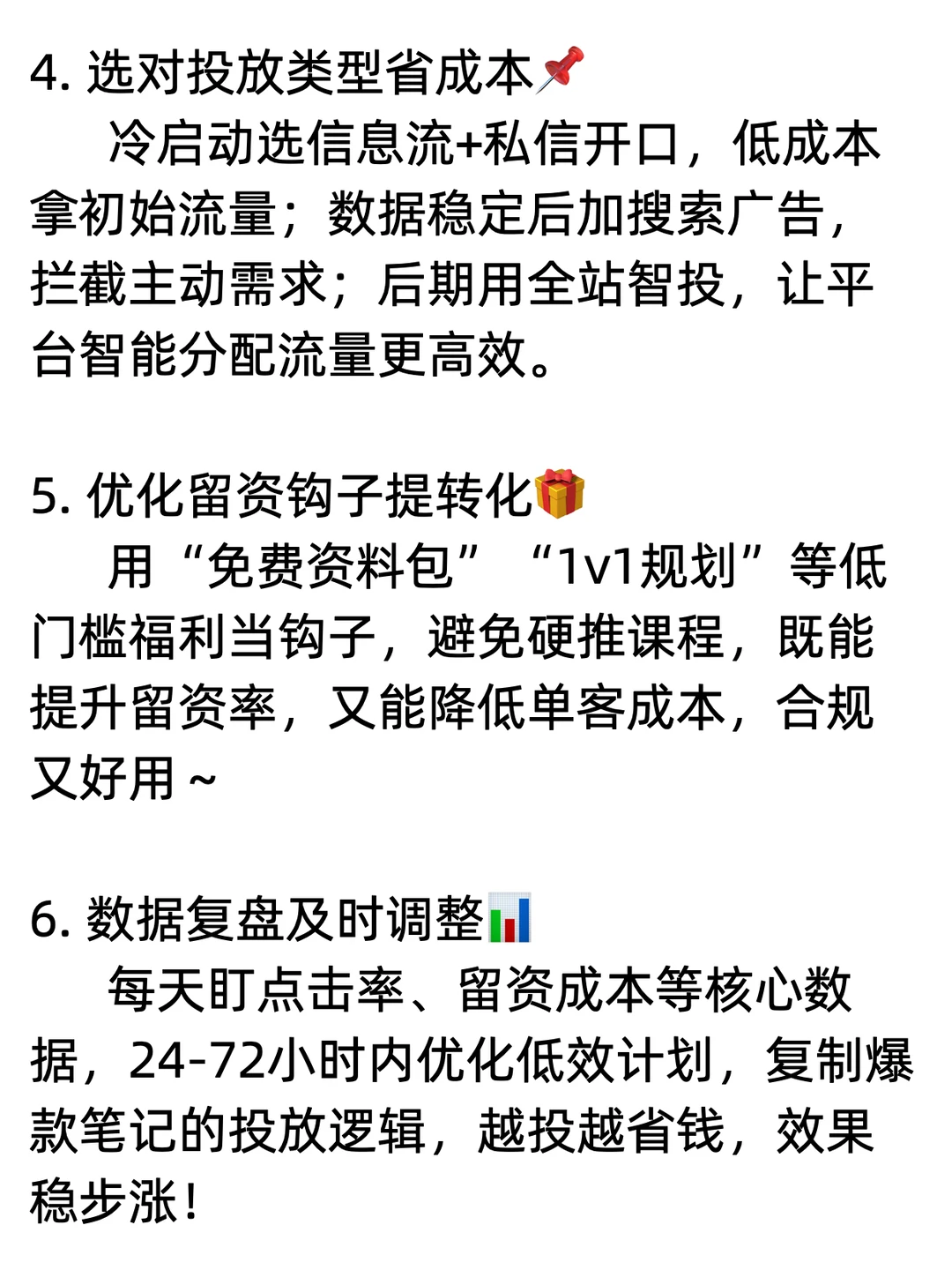 4. 选对投放类型省成本📌

冷启动选信息流+私信开口，低成本拿初始流量；数据稳定后加搜索广告，拦截主动需求；后期用全站智投，让平台智能分配流量更高效。

5. 优化留资钩子提转化🎁

用“免费资料包”“1v1规划”等低门槛福利当钩子，避免硬推课程，既能提升留资率，又能降低单客成本，合规又好用～

6. 数据复盘及时调整📊

每天盯点击率、留资成本等核心数据，24-72小时内优化低效计划，复制爆款笔记的投放逻辑，越投越省钱，效果稳步涨！